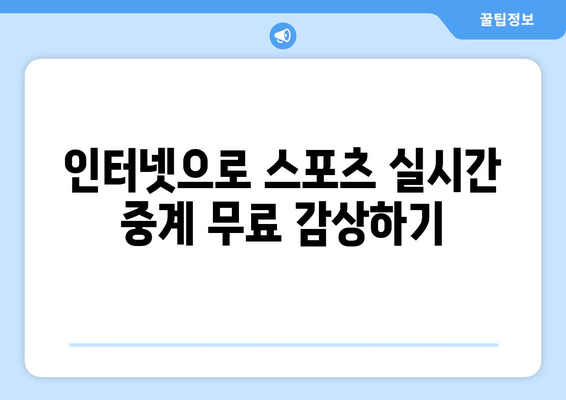 꿀팁정보

인터넷으로 스포츠 실시간 중계 무료 감상하기